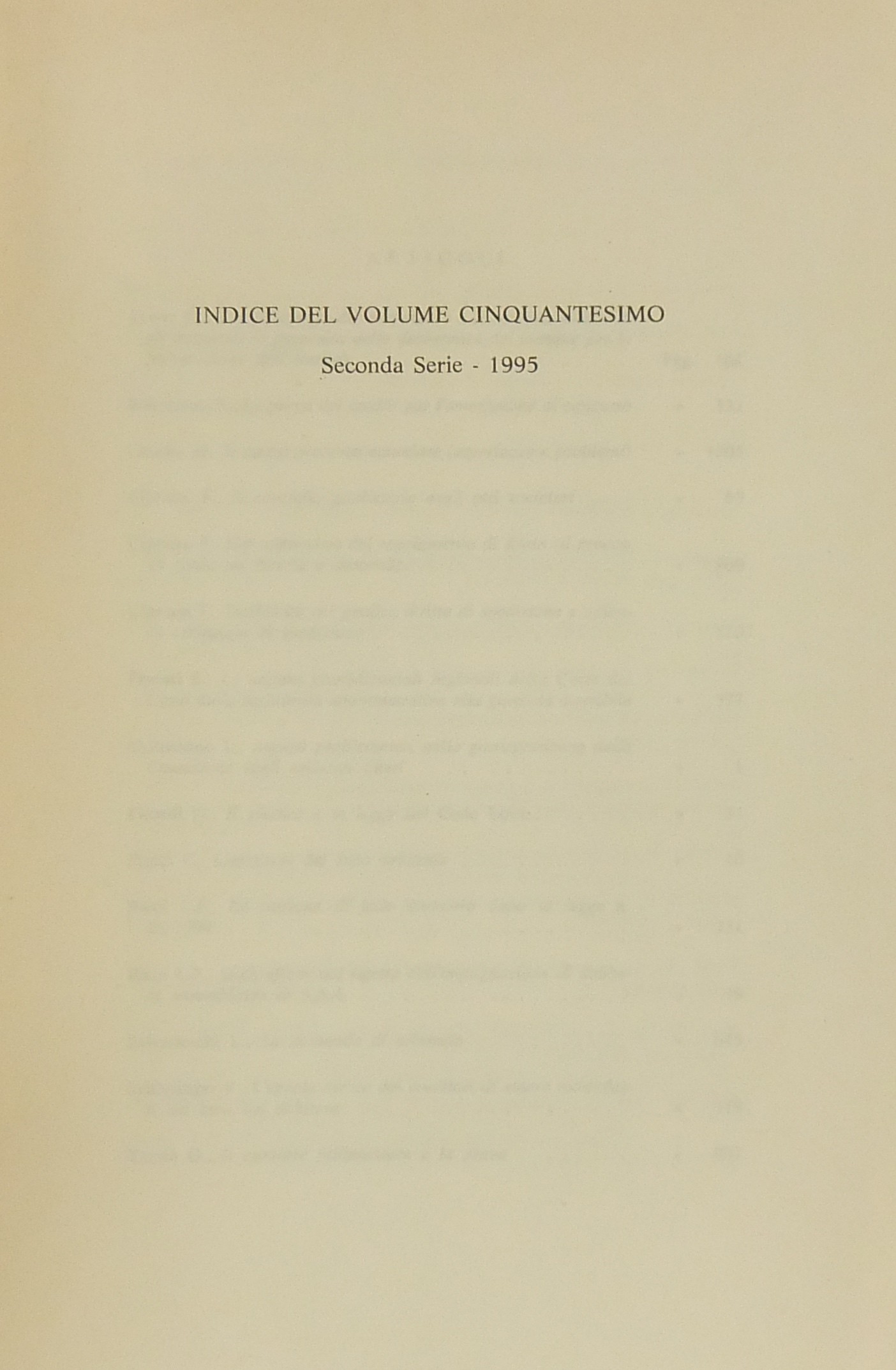 INDICE DEL VOLUME CINQUANTESIMO

Seconda Serie - 1995